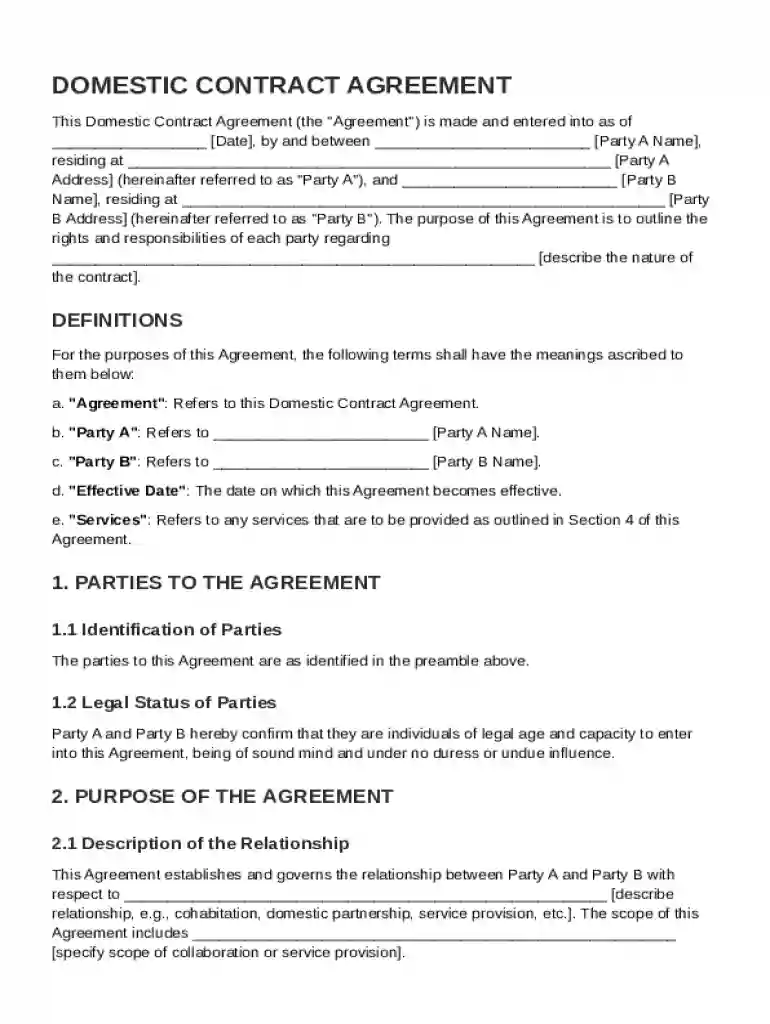 DOMESTIC CONTRACT AGREEMENT

This Domestic Contract Agreement (the "Agreement") is made and entered into as of ____ [Date], by and between ____ [Party A Name], residing at ____ [Party A Address] (hereinafter referred to as "Party A"), and ____ [Party B Name], residing at ____ [Party B Address] (hereinafter referred to as "Party B"). The purpose of this Agreement is to outline the rights and responsibilities of each party regarding ____ [describe the nature of the contract].

DEFINITIONS

For the purposes of this Agreement, the following terms shall have the meanings ascribed to them below:

a. "Agreement": Refers to this Domestic Contract Agreement.

b. "Party A": Refers to ____ [Party A Name].

c. "Party B": Refers to ____ [Party B Name].

d. "Effective Date": The date on which this Agreement becomes effective.

e. "Services": Refers to any services that are to be provided as outlined in Section 4 of this Agreement.

1. PARTIES TO THE AGREEMENT

1.1 Identification of Parties

The parties to this Agreement are as identified in the preamble above.

1.2 Legal Status of Parties

Party A and Party B hereby confirm that they are individuals of legal age and capacity to enter into this Agreement, being of sound mind and under no duress or undue influence.

2. PURPOSE OF THE AGREEMENT

2.1 Description of the Relationship

This Agreement establishes and governs the relationship between Party A and Party B with respect to ____ [describe relationship, e.g., cohabitation, domestic partnership, service provision, etc.]. The scope of this Agreement includes ____ [specify scope of collaboration or service provision].